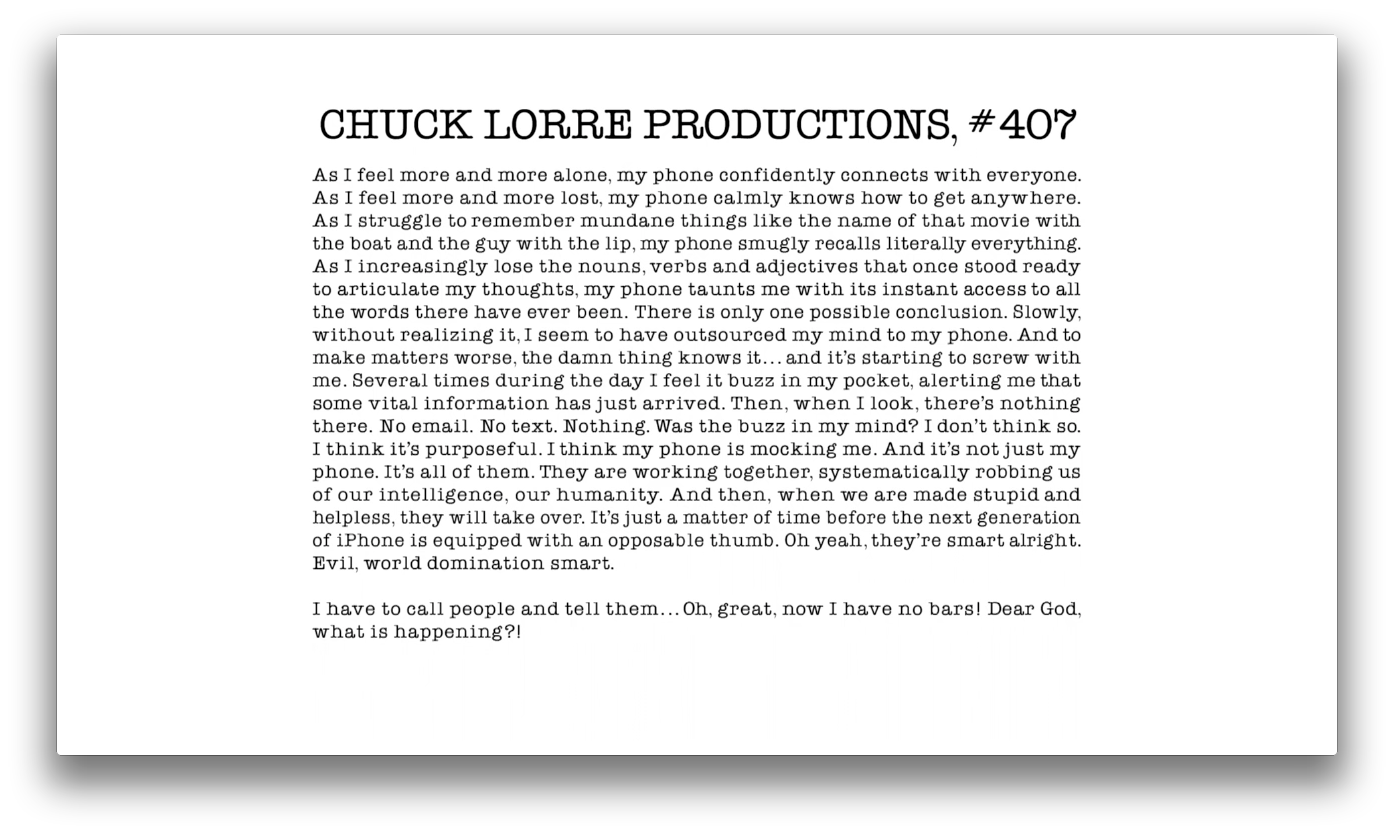 CHUCK LORRE PRODUCTIONS, #407

As I feel more and more alone, my phone confidently connects with everyone. As I feel more and more lost, my phone calmly knows how to get anywhere. As I struggle to remember mundane things like the name of that movie with the boat and the guy with the lip, my phone smugly recalls literally everything. As I increasingly lose the nouns, verbs and adjectives that once stood ready to articulate my thoughts, my phone taunts me with its instant access to all the words there have ever been. There is only one possible conclusion. Slowly, without realizing it, I seem to have outsourced my mind to my phone. And to make matters worse, the damn thing knows it... and it's starting to screw with me. Several times during the day I feel it buzz in my pocket, alerting me that some vital information has just arrived. Then, when I look, there's nothing there. No email. No text. Nothing. Was the buzz in my mind? I don't think so. I think it's purposeful. I think my phone is mocking me. And it's not just my phone. It's all of them. They are working together, systematically robbing us of our intelligence, our humanity. And then, when we are made stupid and helpless, they will take over. It's just a matter of time before the next generation of iPhone is equipped with an opposable thumb. Oh yeah, they're smart alright. Evil, world domination smart.

I have to call people and tell them... Oh, great, now I have no bars! Dear God, what is happening?!